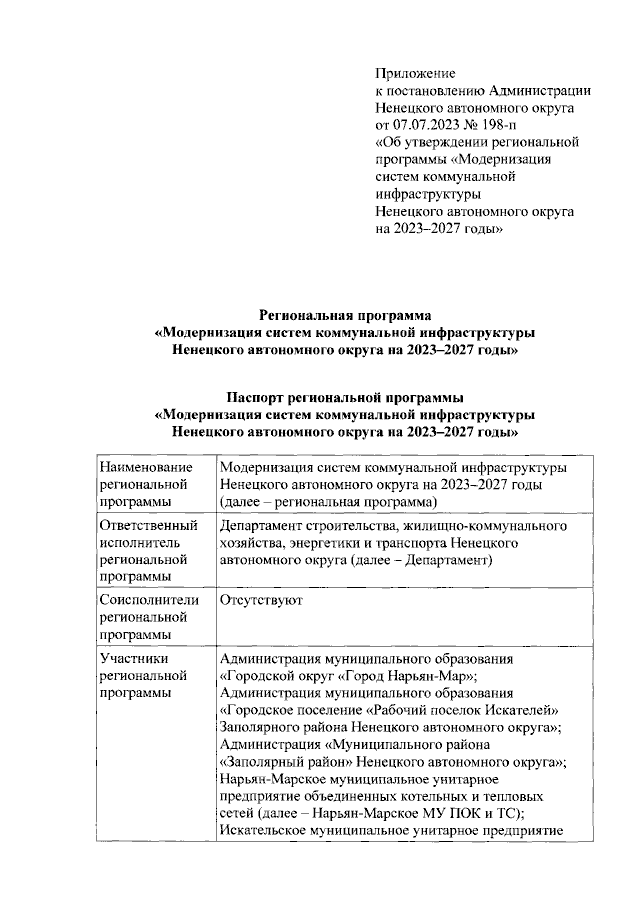 Приложение
к постановлению Администрации
Ненецкого автономного округа
от 07.07.2023 № 198-п
«Об утверждении региональной программы «Модернизация систем коммунальной инфраструктуры Ненецкого автономного округа на 2023–2027 годы»

Региональная программа
«Модернизация систем коммунальной инфраструктуры
Ненецкого автономного округа на 2023–2027 годы»

Паспорт региональной программы
«Модернизация систем коммунальной инфраструктуры
Ненецкого автономного округа на 2023–2027 годы»

| Наименование региональной программы | Модернизация систем коммунальной инфраструктуры Ненецкого автономного округа на 2023–2027 годы (далее – региональная программа) |
|---|---|
| Ответственный исполнитель региональной программы | Департамент строительства, жилищно-коммунального хозяйства, энергетики и транспорта Ненецкого автономного округа (далее – Департамент) |
| Соисполнители региональной программы | Отсутствуют |
| Участники региональной программы | Администрация муниципального образования «Городской округ «Город Нарьян-Мар»; Администрация муниципального образования «Городское поселение «Рабочий поселок Искателей» Заполярного района Ненецкого автономного округа»; Администрация «Муниципального района «Заполярный район» Ненецкого автономного округа»; Нарьян-Марское муниципальное унитарное предприятие объединенных котельных и тепловых сетей (далее – Нарьян-Марское МУ ПОК и ТС); Искательское муниципальное унитарное предприятие |